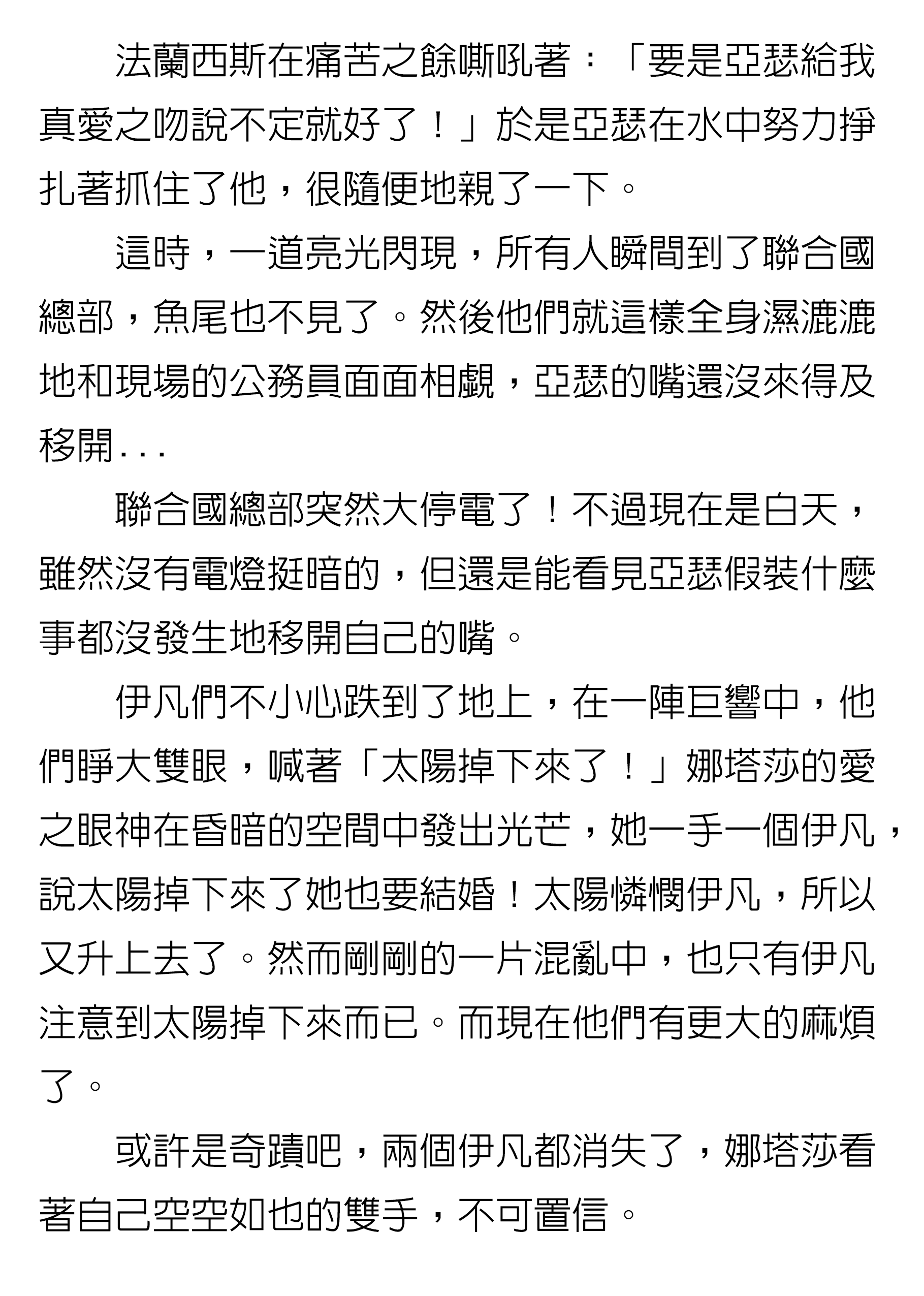 法蘭西斯在痛苦之餘嘶吼著：「要是亞瑟給我真愛之吻說不定就好了！」於是亞瑟在水中努力掙扎著抓住了他，很隨便地親了一下。

這時，一道亮光閃現，所有人瞬間到了聯合國總部，魚尾也不見了。然後他們就這樣全身濕漉漉地和現場的公務員面面相覷，亞瑟的嘴還沒來得及移開...

聯合國總部突然大停電了！不過現在是白天，雖然沒有電燈挺暗的，但還是能看見亞瑟假裝什麼事都沒發生地移開自己的嘴。

伊凡們不小心跌到了地上，在一陣巨響中，他們睜大雙眼，喊著「太陽掉下來了！」娜塔莎的愛之眼神在昏暗的空間中發出光芒，她一手一個伊凡，說太陽掉下來了她也要結婚！太陽憐憫伊凡，所以又升上去了。然而剛剛的一片混亂中，也只有伊凡注意到太陽掉下來而已。而現在他們有更大的麻煩了。

或許是奇蹟吧，兩個伊凡都消失了，娜塔莎看著自己空空如也的雙手，不可置信。